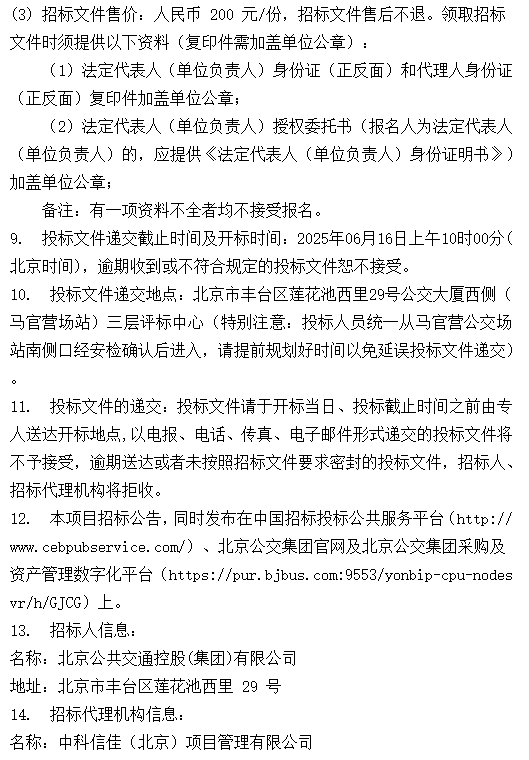 (3) 招标文件售价：人民币 200 元/份，招标文件售后不退。领取招标文件时须提供以下资料（复印件需加盖单位公章）：

（1）法定代表人（单位负责人）身份证（正反面）和代理人身份证（正反面）复印件加盖单位公章；

（2）法定代表人（单位负责人）授权委托书（报名人为法定代表人（单位负责人）的，应提供《法定代表人（单位负责人）身份证明书》）加盖单位公章；

备注：有一项资料不全者均不接受报名。

9. 投标文件递交截止时间及开标时间：2025年06月16日上午10时00分（北京时间），逾期收到或不符合规定的投标文件恕不接受。

10. 投标文件递交地点：北京市丰台区莲花池西里29号公交大厦西侧（马官营场站）三层评标中心（特别注意：投标人员统一从马官营公交场站南侧口经安检确认后进入，请提前规划好时间以免延误投标文件递交）。

11. 投标文件的递交：投标文件请于开标当日、投标截止时间之前由专人送达开标地点，以电报、电话、传真、电子邮件形式递交的投标文件将不予接受，逾期送达或者未按照招标文件要求密封的投标文件，招标人、招标代理机构将拒收。

12. 本项目招标公告，同时发布在中国招标投标公共服务平台（http://www.cebpubservice.com/）、北京公交集团官网及北京公交集团采购及资产管理数字化平台（https://pur.bjbus.com:9553/yonbip-cpu-nodesvr/h/GJCG）上。

13. 招标人信息：

名称：北京公共交通控股(集团)有限公司

地址：北京市丰台区莲花池西里 29 号

14. 招标代理机构信息：

名称：中科信佳（北京）项目管理有限公司